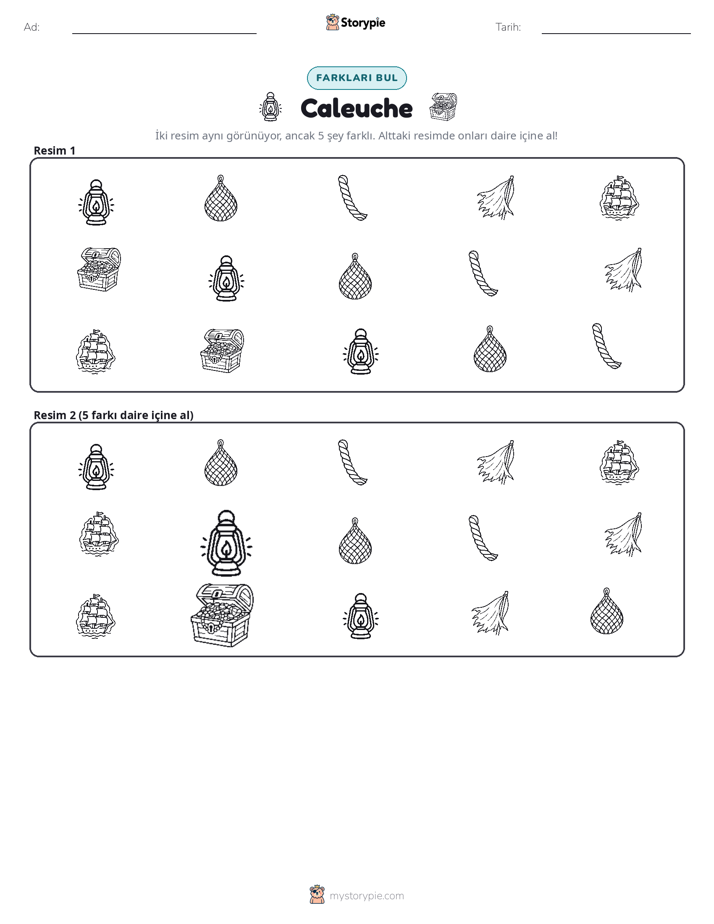 Ad: ____ Storypie Tarih: ____

FARKLARI BUL

Caleuche

İki resim aynı görünüyor, ancak 5 şey farklı. Alttaki resimde onları daire içine al!

Resim 1

Resim 2 (5 farkı daire içine al)

mystorypie.com